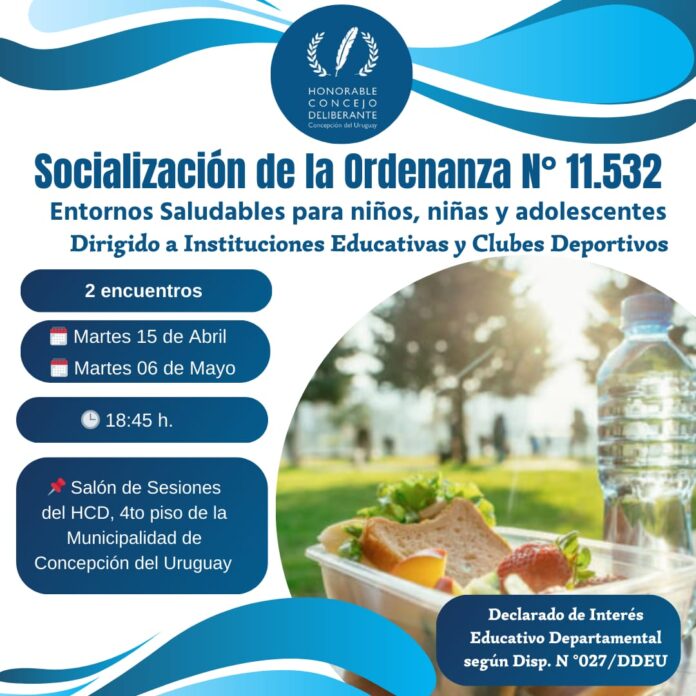 HONORABLE
CONCEJO
DELIBERANTE
Concepción del Uruguay

Socialización de la Ordenanza N° 11.532

Entornos Saludables para niños, niñas y adolescentes

Dirigido a Instituciones Educativas y Clubes Deportivos

2 encuentros

Martes 15 de Abril

Martes 06 de Mayo

18:45 h.

Salón de Sesiones del HCD, 4to piso de la Municipalidad de Concepción del Uruguay

Declarado de Interés Educativo Departamental según Disp. N °027/DDEU